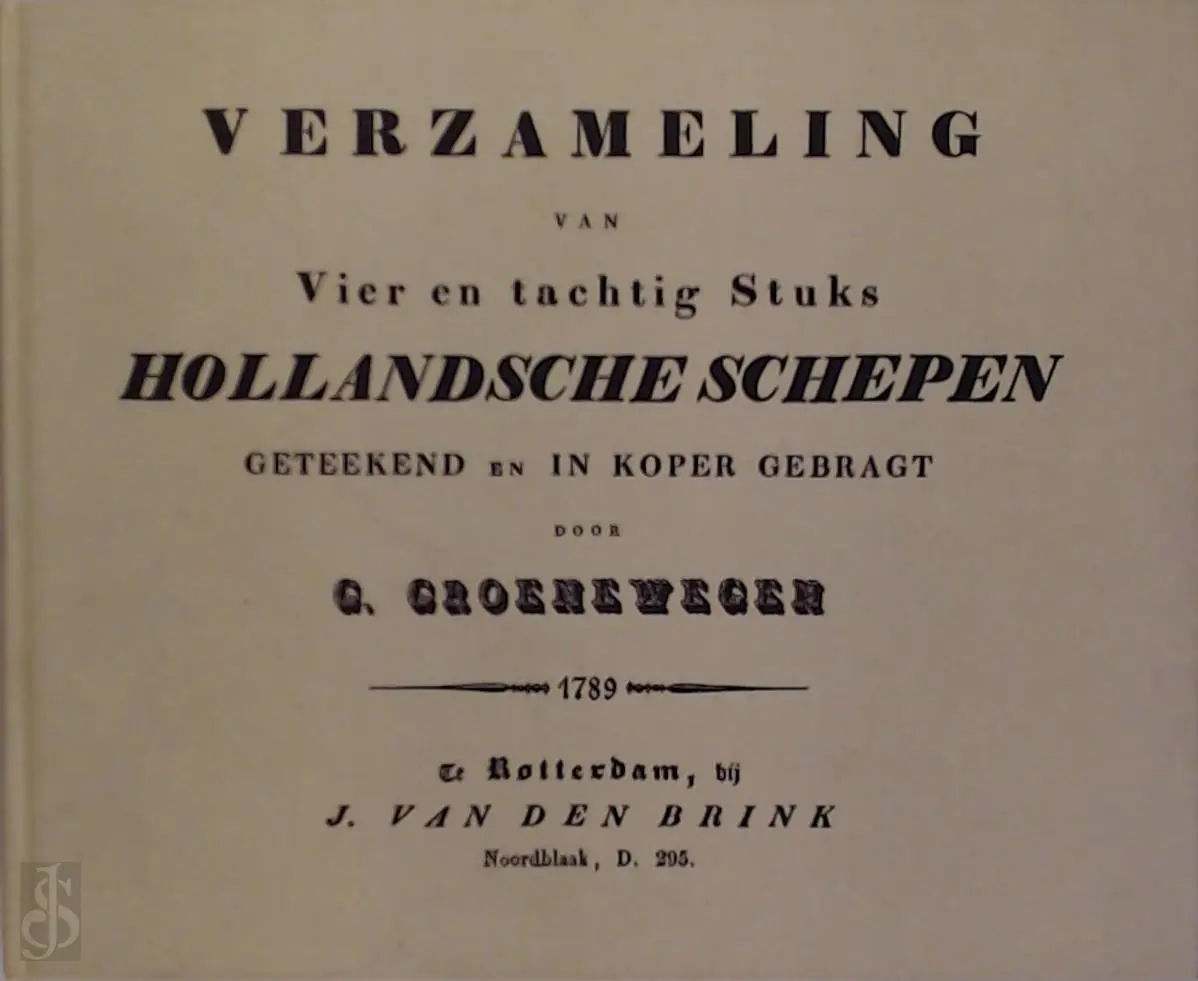 VERZAMELING

VAN

Vier en tachtig Stuks

HOLLANDSCHE SCHEPEN

GETEEKEND EN IN KOPER GEBRAGT

DOOR

G. GROENEWEGEN

1789

Te Rotterdam, bij

J. VAN DEN BRINK

Noordblaak, D. 295.

JS